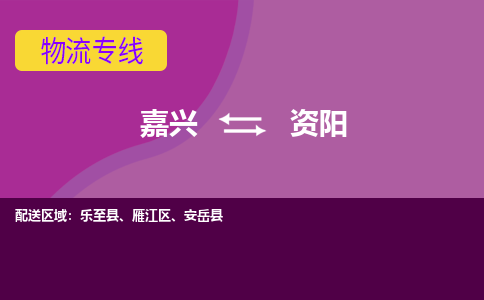 物流专线

嘉兴 资阳

配送区域：乐至县、雁江区、安岳县